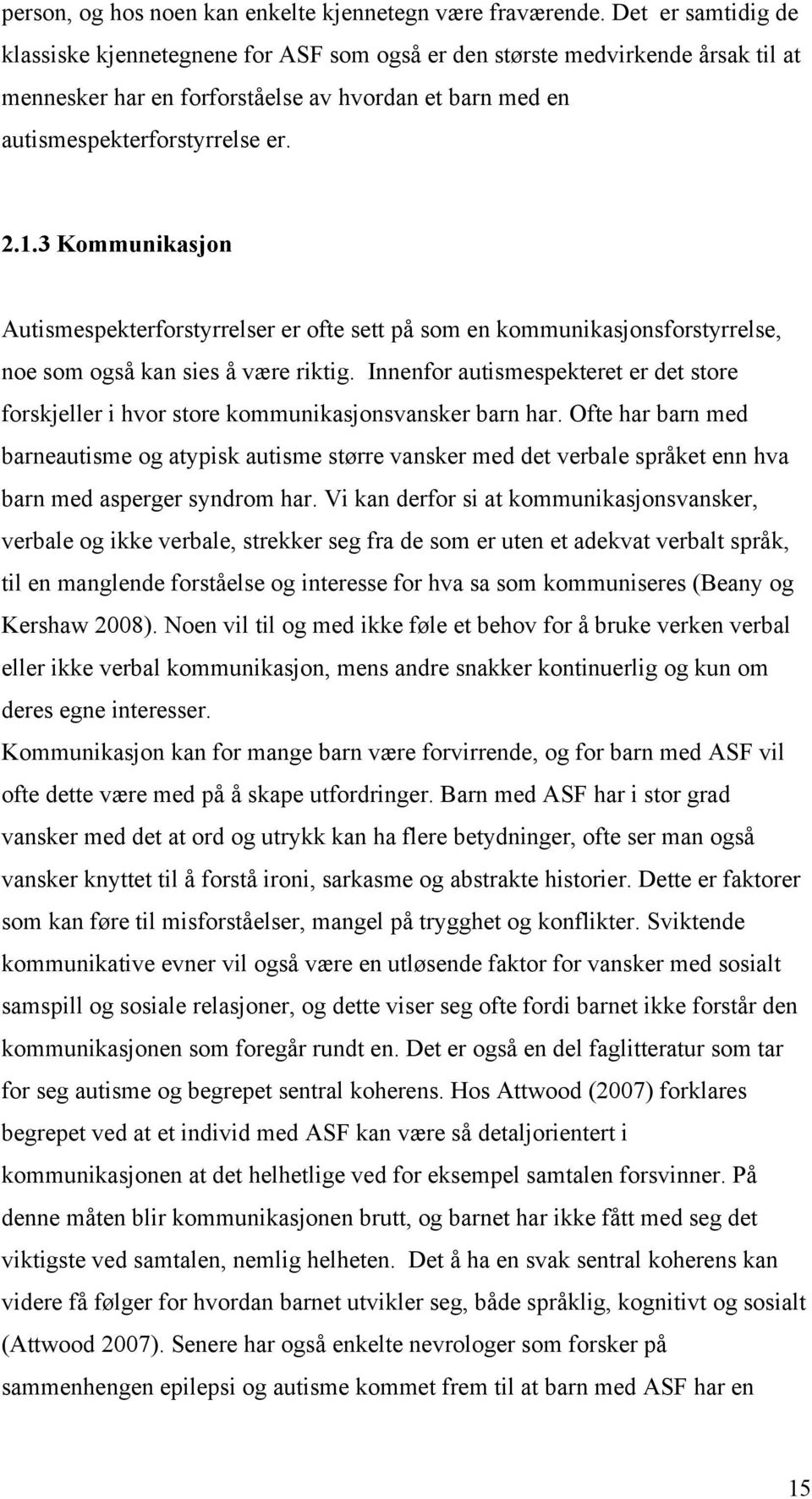 person, og hos noen kan enkelte kjennetegn være fraværende. Det er samtidig de klassiske kjennetegnene for ASF som også er den største medvirkende årsak til at mennesker har en forforståelse av hvordan et barn med en autismespekterforstyrrelse er.

2.1.3 Kommunikasjon

Autismespekterforstyrrelser er ofte sett på som en kommunikasjonsforstyrrelse, noe som også kan sies å være riktig. Innenfor autismespekteret er det store forskjeller i hvor store kommunikasjonsvansker barn har. Ofte har barn med barneautisme og atypisk autisme større vansker med det verbale språket enn hva barn med asperger syndrom har. Vi kan derfor si at kommunikasjonsvansker, verbale og ikke verbale, strekker seg fra de som er uten et adekvat verbalt språk, til en manglende forståelse og interesse for hva sa som kommuniseres (Beany og Kershaw 2008). Noen vil til og med ikke føle et behov for å bruke verken verbal eller ikke verbal kommunikasjon, mens andre snakker kontinuerlig og kun om deres egne interesser.
Kommunikasjon kan for mange barn være forvirrende, og for barn med ASF vil ofte dette være med på å skape utfordringer. Barn med ASF har i stor grad vansker med det at ord og utrykk kan ha flere betydninger, ofte ser man også vansker knyttet til å forstå ironi, sarkasme og abstrakte historier. Dette er faktorer som kan føre til misforståelser, mangel på trygghet og konflikter. Sviktende kommunikative evner vil også være en utløsende faktor for vansker med sosialt samspill og sosiale relasjoner, og dette viser seg ofte fordi barnet ikke forstår den kommunikasjonen som foregår rundt en. Det er også en del faglitteratur som tar for seg autisme og begrepet sentral koherens. Hos Attwood (2007) forklares begrepet ved at et individ med ASF kan være så detaljorientert i kommunikasjonen at det helhetlige ved for eksempel samtalen forsvinner. På denne måten blir kommunikasjonen brutt, og barnet har ikke fått med seg det viktigste ved samtalen, nemlig helheten. Det å ha en svak sentral koherens kan videre få følger for hvordan barnet utvikler seg, både språklig, kognitivt og sosialt (Attwood 2007). Senere har også enkelte nevrologer som forsker på sammenhengen epilepsi og autisme kommet frem til at barn med ASF har en

15